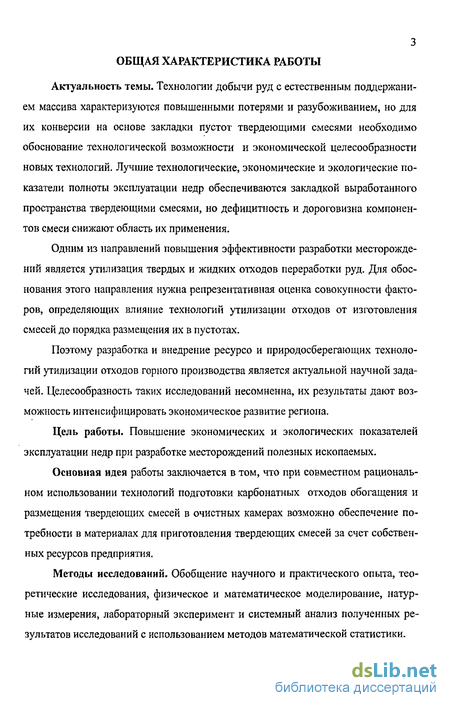 3

ОБЩАЯ ХАРАКТЕРИСТИКА РАБОТЫ

Актуальность темы. Технологии добычи руд с естественным поддержанием массива характеризуются повышенными потерями и разубоживанием, но для их конверсии на основе закладки пустот твердеющими смесями необходимо обоснование технологической возможности и экономической целесообразности новых технологий. Лучшие технологические, экономические и экологические показатели полноты эксплуатации недр обеспечиваются закладкой выработанного пространства твердеющими смесями, но дефицитность и дороговизна компонентов смеси снижают область их применения.

Одним из направлений повышения эффективности разработки месторождений является утилизация твердых и жидких отходов переработки руд. Для обоснования этого направления нужна репрезентативная оценка совокупности факторов, определяющих влияние технологий утилизации отходов от изготовления смесей до порядка размещения их в пустотах.

Поэтому разработка и внедрение ресурсо и природосберегающих технологий утилизации отходов горного производства является актуальной научной задачей. Целесообразность таких исследований несомненна, их результаты дают возможность интенсифицировать экономическое развитие региона.

Цель работы. Повышение экономических и экологических показателей эксплуатации недр при разработке месторождений полезных ископаемых.

Основная идея работы заключается в том, что при совместном рациональном использовании технологий подготовки карбонатных отходов обогащения и размещения твердеющих смесей в очистных камерах возможно обеспечение потребности в материалах для приготовления твердеющих смесей за счет собственных ресурсов предприятия.

Методы исследований. Обобщение научного и практического опыта, теоретические исследования, физическое и математическое моделирование, натурные измерения, лабораторный эксперимент и системный анализ полученных результатов исследований с использованием методов математической статистики.

dsLib.net
библиотека диссертаций